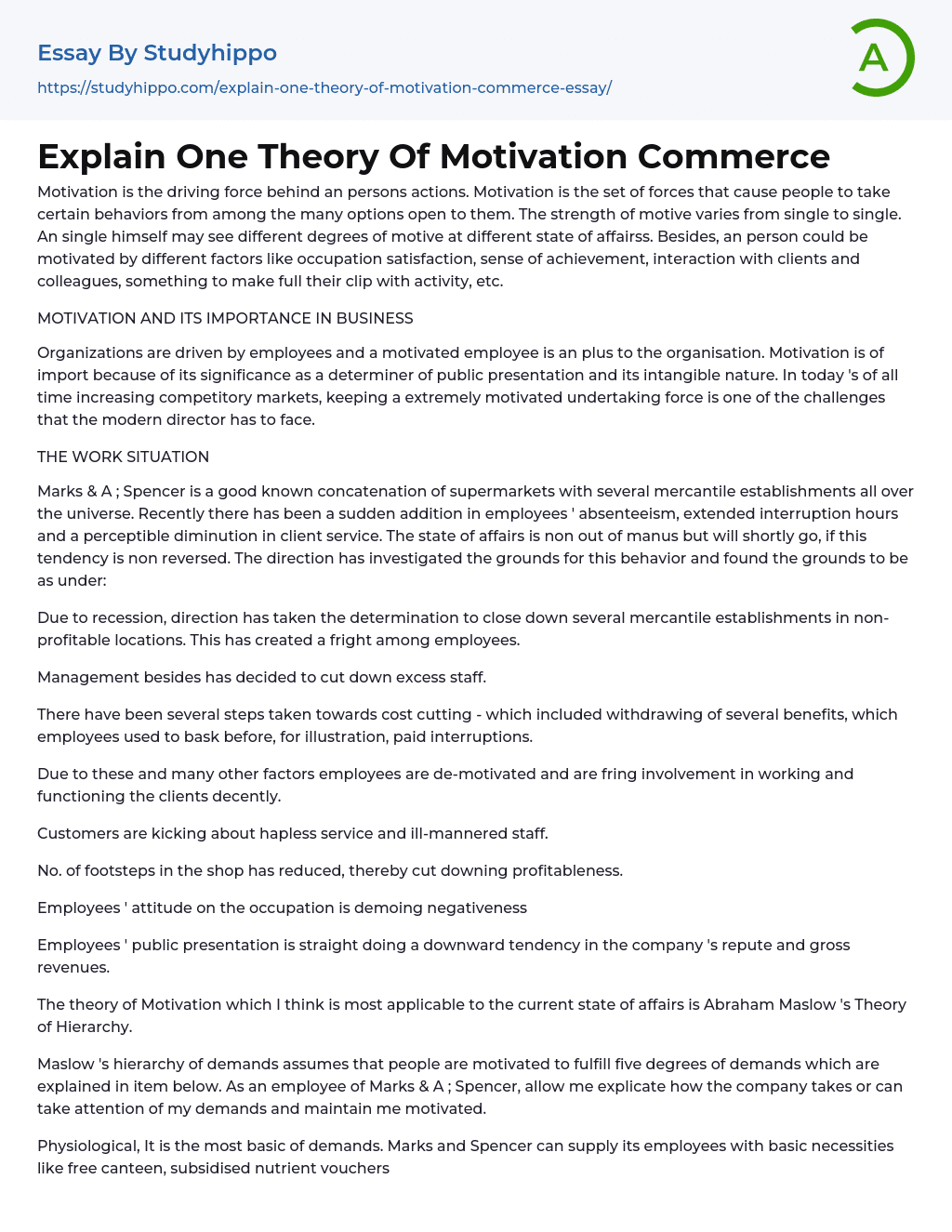 Essay By Studyhippo

https://studyhippo.com/explain-one-theory-of-motivation-commerce-essay/

A

Explain One Theory Of Motivation Commerce

Motivation is the driving force behind an persons actions. Motivation is the set of forces that cause people to take certain behaviors from among the many options open to them. The strength of motive varies from single to single. An single himself may see different degrees of motive at different state of affairss. Besides, an person could be motivated by different factors like occupation satisfaction, sense of achievement, interaction with clients and colleagues, something to make full their clip with activity, etc.

MOTIVATION AND ITS IMPORTANCE IN BUSINESS

Organizations are driven by employees and a motivated employee is an plus to the organisation. Motivation is of import because of its significance as a determiner of public presentation and its intangible nature. In today 's of all time increasing competitory markets, keeping a extremely motivated undertaking force is one of the challenges that the modern director has to face.

THE WORK SITUATION

Marks & A ; Spencer is a good known concatenation of supermarkets with several mercantile establishments all over the universe. Recently there has been a sudden addition in employees ' absenteeism, extended interruption hours and a perceptible diminution in client service. The state of affairs is non out of manus but will shortly go, if this tendency is non reversed. The direction has investigated the grounds for this behavior and found the grounds to be as under:

Due to recession, direction has taken the determination to close down several mercantile establishments in non-profitable locations. This has created a fright among employees.

Management besides has decided to cut down excess staff.

There have been several steps taken towards cost cutting - which included withdrawing of several benefits, which employees used to bask before, for illustration, paid interruptions.

Due to these and many other factors employees are de-motivated and are fring involvement in working and functioning the clients decently.

Customers are kicking about hapless service and ill-mannered staff.

No. of footsteps in the shop has reduced, thereby cut downing profitableness.

Employees ' attitude on the occupation is demoing negativeness

Employees ' public presentation is straight doing a downward tendency in the company 's repute and gross revenues.

The theory of Motivation which I think is most applicable to the current state of affairs is Abraham Maslow 's Theory of Hierarchy.

Maslow 's hierarchy of demands assumes that people are motivated to fulfill five degrees of demands which are explained in item below. As an employee of Marks & A ; Spencer, allow me explicate how the company takes or can take attention of my demands and maintain me motivated.

Physiological, It is the most basic of demands. Marks and Spencer can supply its employees with basic necessities like free canteen, subsidised nutrient vouchers